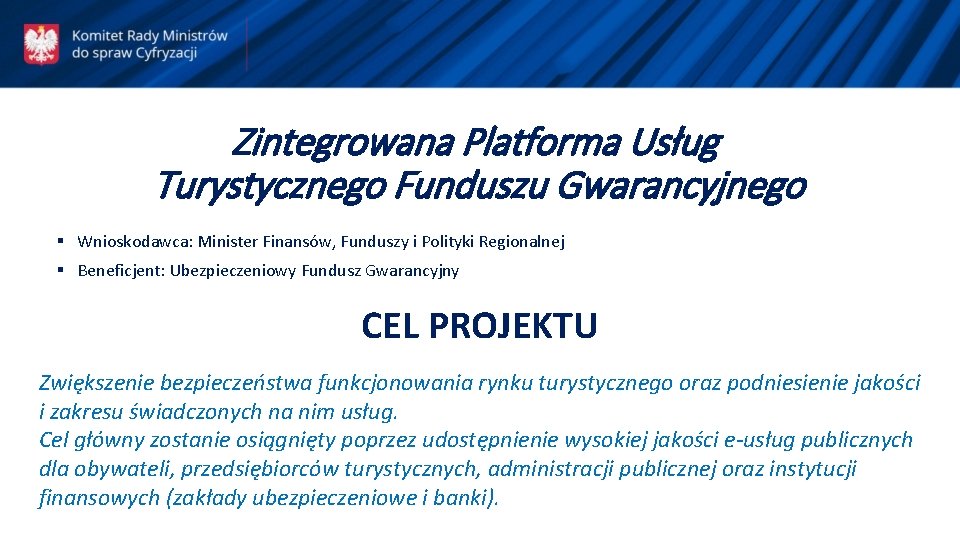 Komitet Rady Ministrów
do spraw Cyfryzacji

Zintegrowana Platforma Usług Turystycznego Funduszu Gwarancyjnego

▪ Wnioskodawca: Minister Finansów, Funduszy i Polityki Regionalnej
▪ Beneficjent: Ubezpieczeniowy Fundusz Gwarancyjny

CEL PROJEKTU

Zwiększenie bezpieczeństwa funkcjonowania rynku turystycznego oraz podniesienie jakości i zakresu świadczonych na nim usług.
Cel główny zostanie osiągnięty poprzez udostępnienie wysokiej jakości e-usług publicznych dla obywateli, przedsiębiorców turystycznych, administracji publicznej oraz instytucji finansowych (zakłady ubezpieczeniowe i banki).